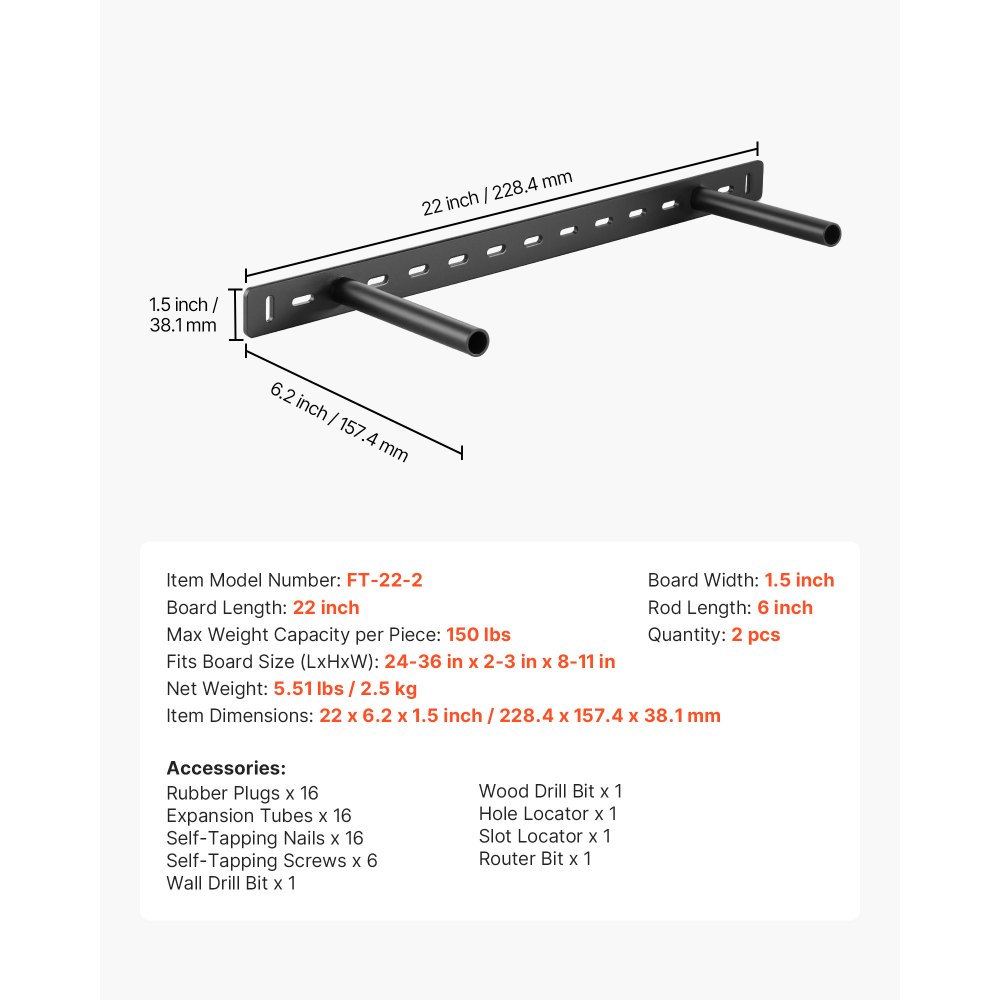 22 inch / 228.4 mm

1.5 inch / 38.1 mm

6.2 inch / 157.4 mm

Item Model Number: FT-22-2
Board Length: 22 inch
Max Weight Capacity per Piece: 150 lbs
Fits Board Size (LxHxW): 24-36 in x 2-3 in x 8-11 in
Net Weight: 5.51 lbs / 2.5 kg
Item Dimensions: 22 x 6.2 x 1.5 inch / 228.4 x 157.4 x 38.1 mm

Board Width: 1.5 inch
Rod Length: 6 inch
Quantity: 2 pcs

Accessories:
Rubber Plugs x 16
Expansion Tubes x 16
Self-Tapping Nails x 16
Self-Tapping Screws x 6
Wall Drill Bit x 1

Wood Drill Bit x 1
Hole Locator x 1
Slot Locator x 1
Router Bit x 1